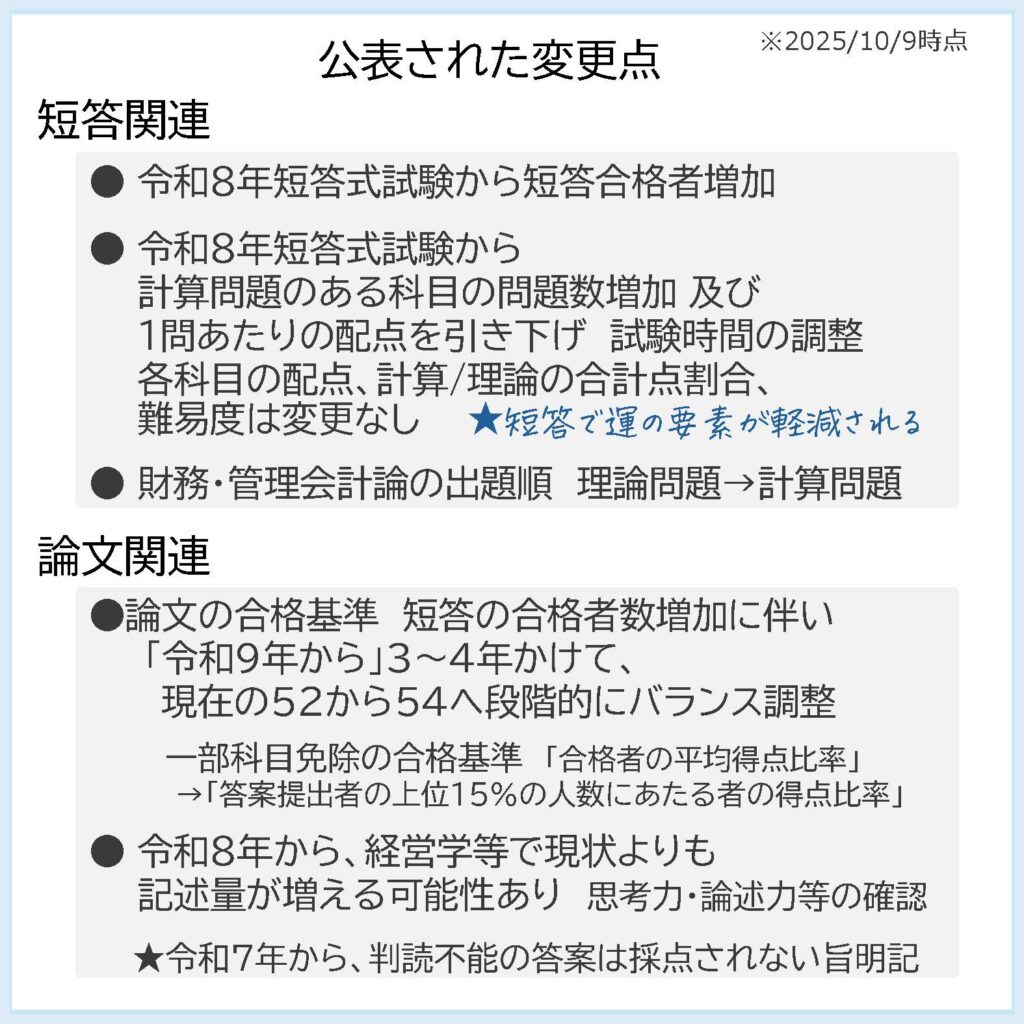 公表された変更点

※2025/10/9時点

短答関連

● 令和8年短答式試験から短答合格者増加

● 令和8年短答式試験から
計算問題のある科目の問題数増加 及び
1問あたりの配点を引き下げ 試験時間の調整
各科目の配点、計算/理論の合計点割合、
難易度は変更なし ★短答で運の要素が軽減される

● 財務・管理会計論の出題順 理論問題→計算問題

論文関連

●論文の合格基準 短答の合格者数増加に伴い
「令和9年から」3～4年かけて、
現在の52から54へ段階的にバランス調整

一部科目免除の合格基準 「合格者の平均得点比率」
→「答案提出者の上位15%の人数にあたる者の得点比率」

● 令和8年から、経営学等で現状よりも
記述量が増える可能性あり 思考力・論述力等の確認

★令和7年から、判読不能の答案は採点されない旨明記